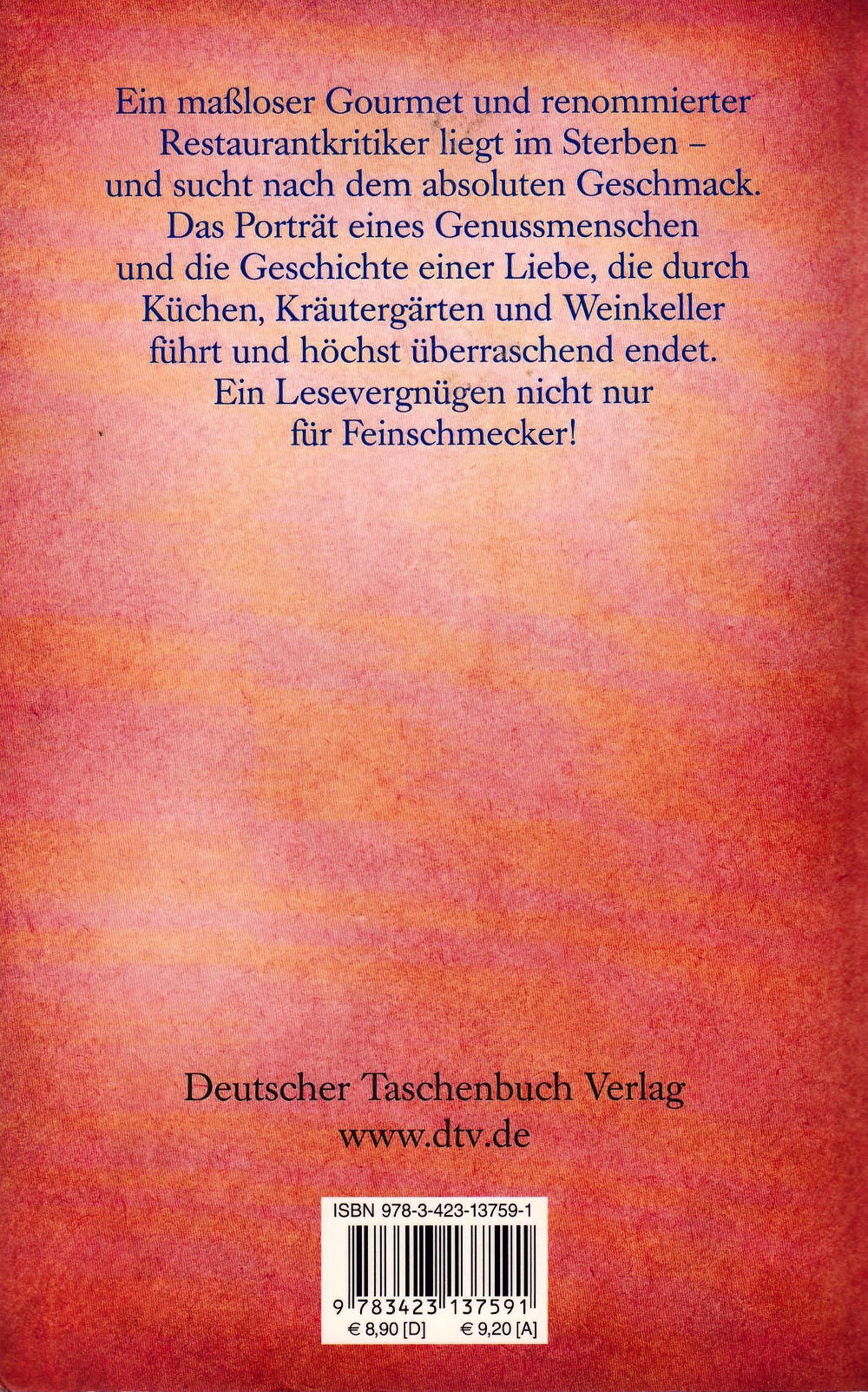 Ein maßloser Gourmet und renommierter Restaurantkritiker liegt im Sterben – und sucht nach dem absoluten Geschmack. Das Porträt eines Genussmenschen und die Geschichte einer Liebe, die durch Küchen, Kräutergärten und Weinkeller führt und höchst überraschend endet. Ein Lesevergnügen nicht nur für Feinschmecker!

Deutscher Taschenbuch Verlag
www.dtv.de

ISBN 978-3-423-13759-1

9 783423 137591
€ 8,90 [D] € 9,20 [A]